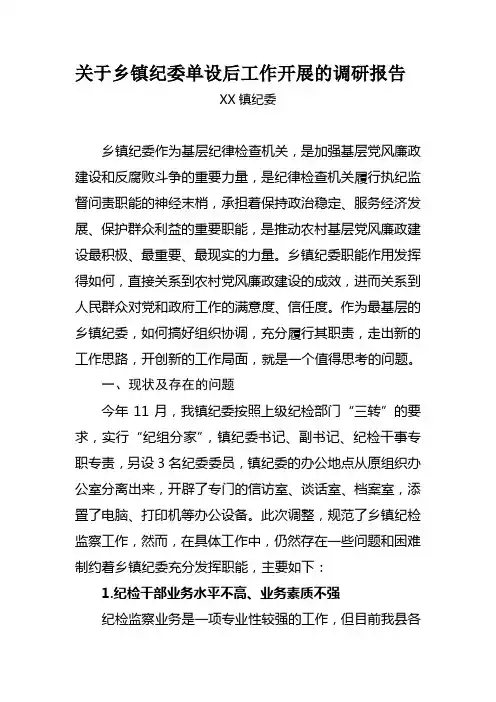 关于乡镇纪委单设后工作开展的调研报告

XX 镇纪委

乡镇纪委作为基层纪律检查机关，是加强基层党风廉政建设和反腐败斗争的重要力量，是纪律检查机关履行执纪监督问责职能的神经末梢，承担着保持政治稳定、服务经济发展、保护群众利益的重要职能，是推动农村基层党风廉政建设最积极、最重要、最现实的力量。乡镇纪委职能作用发挥得如何，直接关系到农村党风廉政建设的成效，进而关系到人民群众对党和政府工作的满意度、信任度。作为最基层的乡镇纪委，如何搞好组织协调，充分履行其职责，走出新的工作思路，开创新的工作局面，就是一个值得思考的问题。

一、现状及存在的问题

今年 11 月，我镇纪委按照上级纪检部门“三转”的要求，实行“纪组分家”，镇纪委书记、副书记、纪检干事专职专责，另设 3 名纪委委员，镇纪委的办公地点从原组织办公室分离出来，开辟了专门的信访室、谈话室、档案室，添置了电脑、打印机等办公设备。此次调整，规范了乡镇纪检监察工作，然而，在具体工作中，仍然存在一些问题和困难制约着乡镇纪委充分发挥职能，主要如下：

1.纪检干部业务水平不高、业务素质不强

纪检监察业务是一项专业性较强的工作，但目前我县各